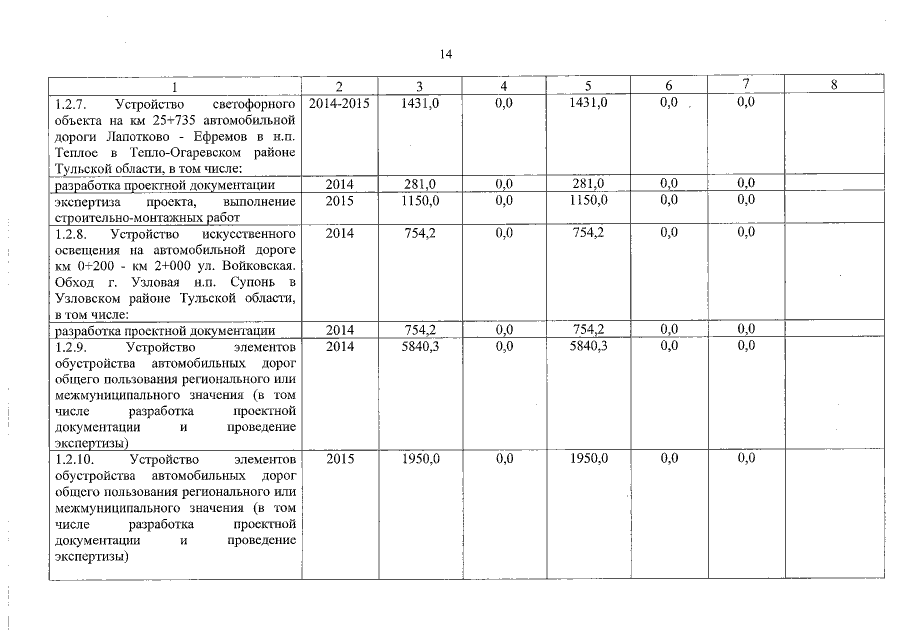 14

| 1 | 2 | 3 | 4 | 5 | 6 | 7 | 8 |
|---|---|---|---|---|---|---|---|
| 1.2.7. Устройство светофорного объекта на км 25+735 автомобильной дороги Лапотково - Ефремов в н.п. Теплое в Тепло-Огаревском районе Тульской области, в том числе: | 2014-2015 | 1431,0 | 0,0 | 1431,0 | 0,0 | 0,0 | |
| разработка проектной документации | 2014 | 281,0 | 0,0 | 281,0 | 0,0 | 0,0 | |
| экспертиза проекта, выполнение строительно-монтажных работ | 2015 | 1150,0 | 0,0 | 1150,0 | 0,0 | 0,0 | |
| 1.2.8. Устройство искусственного освещения на автомобильной дороге км 0+200 - км 2+000 ул. Войковская. Обход г. Узловая н.п. Супонь в Узловском районе Тульской области, в том числе: | 2014 | 754,2 | 0,0 | 754,2 | 0,0 | 0,0 | |
| разработка проектной документации | 2014 | 754,2 | 0,0 | 754,2 | 0,0 | 0,0 | |
| 1.2.9. Устройство элементов обустройства автомобильных дорог общего пользования регионального или межмуниципального значения (в том числе разработка проектной документации и проведение экспертизы) | 2014 | 5840,3 | 0,0 | 5840,3 | 0,0 | 0,0 | |
| 1.2.10. Устройство элементов обустройства автомобильных дорог общего пользования регионального или межмуниципального значения (в том числе разработка проектной документации и проведение экспертизы) | 2015 | 1950,0 | 0,0 | 1950,0 | 0,0 | 0,0 | |